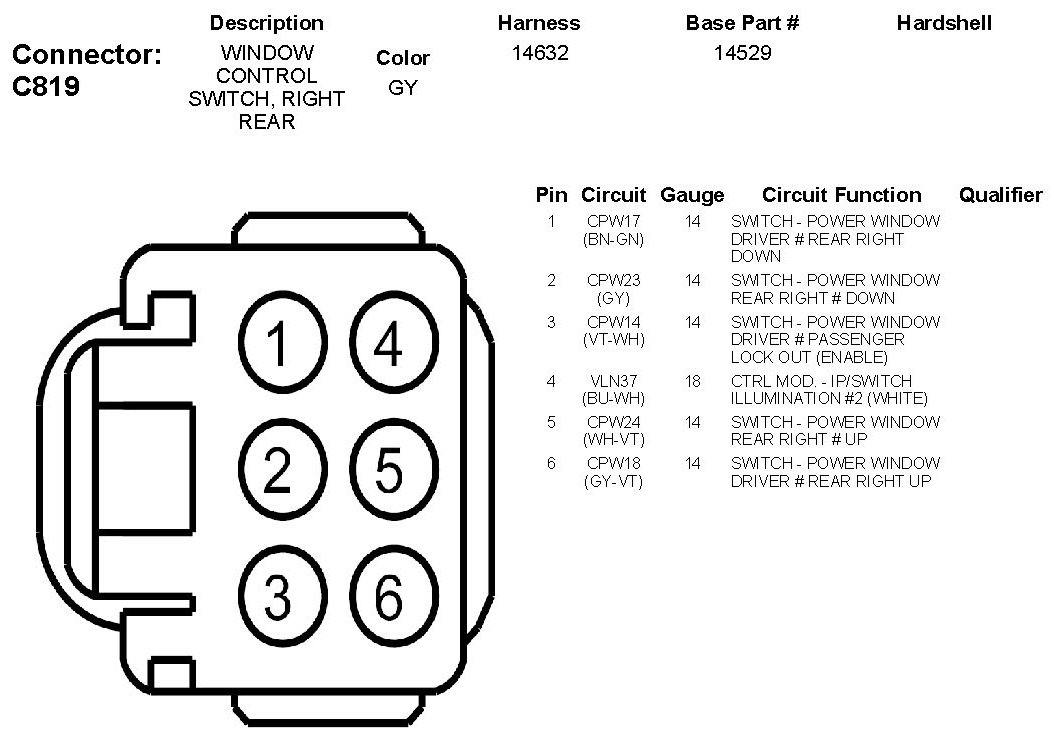 Connector: C819

| Description | Color | Harness | Base Part # | Hardshell |
|---|---|---|---|---|
| WINDOW CONTROL SWITCH, RIGHT REAR | GY | 14632 | 14529 | |

1 4
2 5
3 6

| Pin | Circuit | Gauge | Circuit Function | Qualifier |
|---|---|---|---|---|
| 1 | CPW17 (BN-GN) | 14 | SWITCH - POWER WINDOW DRIVER # REAR RIGHT DOWN | |
| 2 | CPW23 (GY) | 14 | SWITCH - POWER WINDOW REAR RIGHT # DOWN | |
| 3 | CPW14 (VT-WH) | 14 | SWITCH - POWER WINDOW DRIVER # PASSENGER LOCK OUT (ENABLE) | |
| 4 | VLN37 (BU-WH) | 18 | CTRL MOD. - IP/SWITCH ILLUMINATION #2 (WHITE) | |
| 5 | CPW24 (WH-VT) | 14 | SWITCH - POWER WINDOW REAR RIGHT # UP | |
| 6 | CPW18 (GY-VT) | 14 | SWITCH - POWER WINDOW DRIVER # REAR RIGHT UP | |